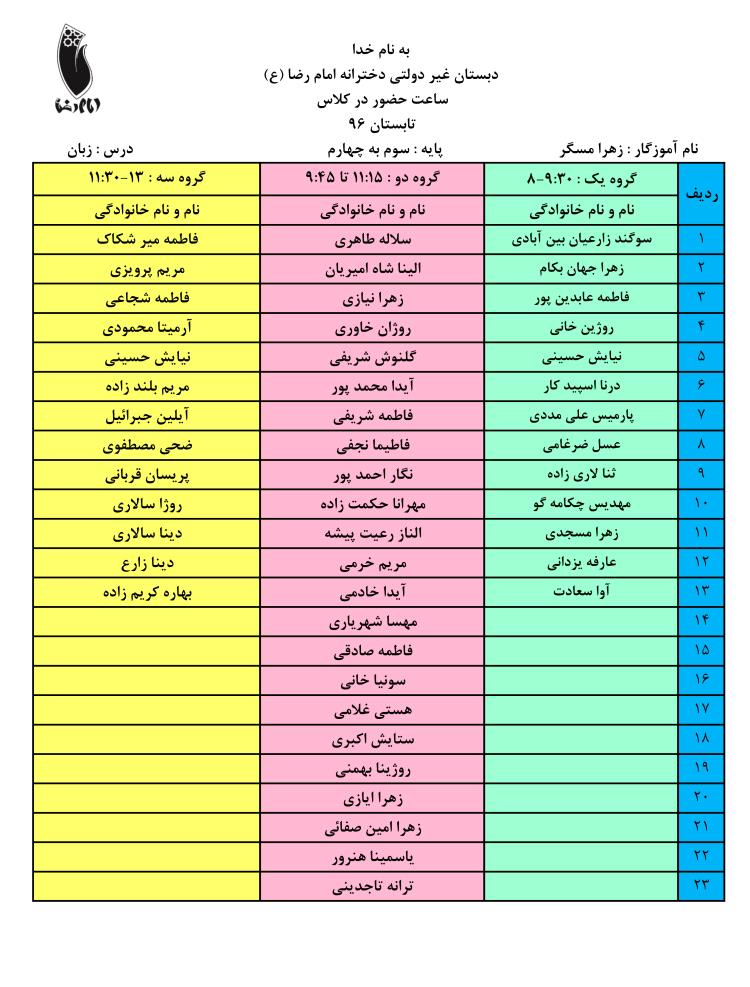 امام رضا

به نام خدا
دبستان غیر دولتی دخترانه امام رضا (ع)
ساعت حضور در کلاس
تابستان ۹۶

نام آموزگار : زهرا مسگر    پایه : سوم به چهارم    درس : زبان

| ردیف | گروه یک : ۹:۳۰-۸ | گروه دو : ۱۱:۱۵ تا ۹:۴۵ | گروه سه : ۱۳-۱۱:۳۰ |
|---|---|---|---|
| | نام و نام خانوادگی | نام و نام خانوادگی | نام و نام خانوادگی |
| ۱ | سوگند زارعیان بین آبادی | سلاله طاهری | فاطمه میر شکاک |
| ۲ | زهرا جهان بکام | الینا شاه امیریان | مریم پرویزی |
| ۳ | فاطمه عابدین پور | زهرا نیازی | فاطمه شجاعی |
| ۴ | روژین خانی | روژان خاوری | آرمیتا محمودی |
| ۵ | نیایش حسینی | گلنوش شریفی | نیایش حسینی |
| ۶ | درنا اسپید کار | آیدا محمد پور | مریم بلند زاده |
| ۷ | پارمیس علی مددی | فاطمه شریفی | آیلین جبرائیل |
| ۸ | عسل ضرغامی | فاطیما نجفی | ضحی مصطفوی |
| ۹ | ثنا لاری زاده | نگار احمد پور | پریسان قربانی |
| ۱۰ | مهدیس چکامه گو | مهرانا حکمت زاده | روژا سالاری |
| ۱۱ | زهرا مسجدی | الناز رعیت پیشه | دینا سالاری |
| ۱۲ | عارفه یزدانی | مریم خرمی | دینا زارع |
| ۱۳ | آوا سعادت | آیدا خادمی | بهاره کریم زاده |
| ۱۴ | | مهسا شهریاری | |
| ۱۵ | | فاطمه صادقی | |
| ۱۶ | | سونیا خانی | |
| ۱۷ | | هستی غلامی | |
| ۱۸ | | ستایش اکبری | |
| ۱۹ | | روژینا بهمنی | |
| ۲۰ | | زهرا ایازی | |
| ۲۱ | | زهرا امین صفائی | |
| ۲۲ | | یاسمینا هنرور | |
| ۲۳ | | ترانه تاجدینی | |